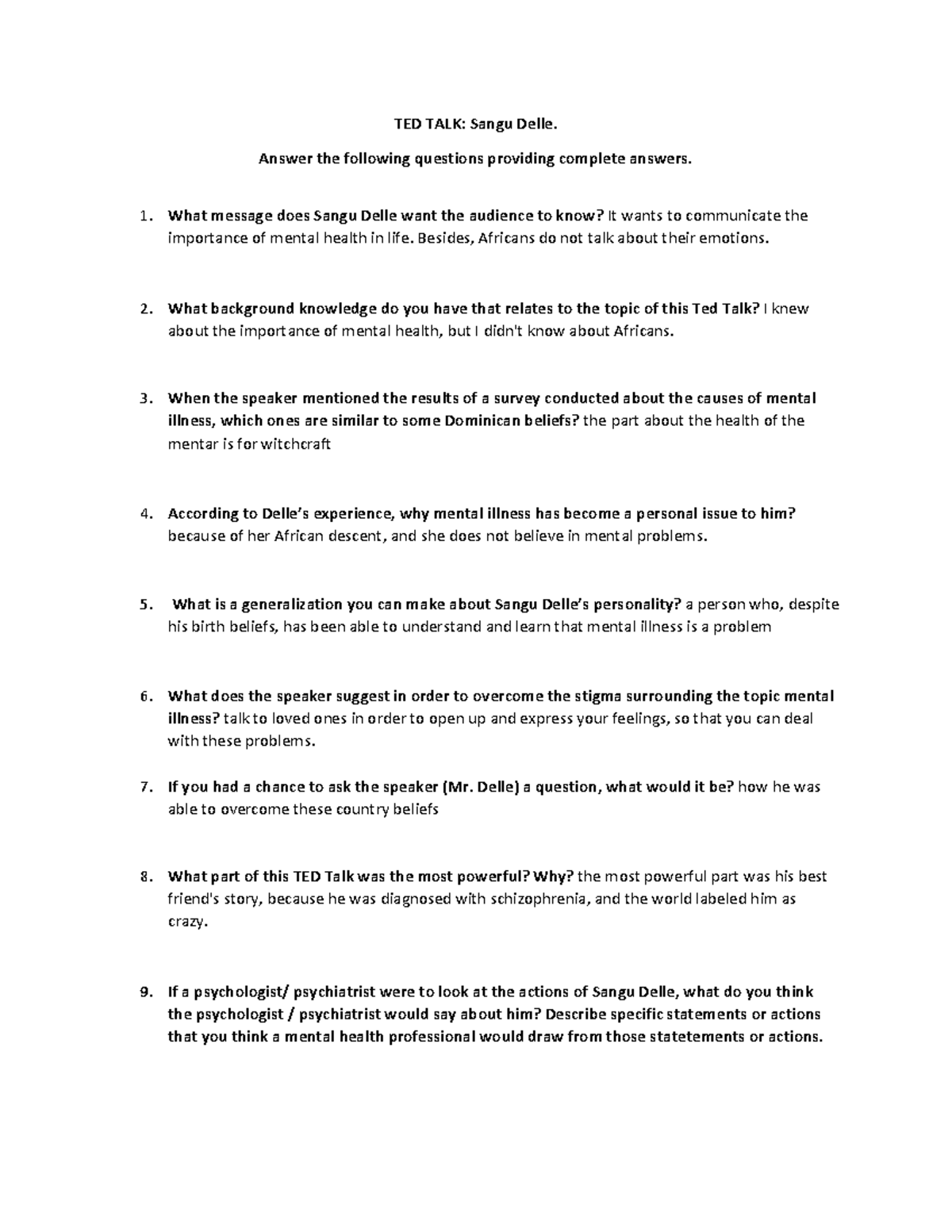 TED TALK: Sangu Delle.

Answer the following questions providing complete answers.

1. What message does Sangu Delle want the audience to know? It wants to communicate the importance of mental health in life. Besides, Africans do not talk about their emotions.

2. What background knowledge do you have that relates to the topic of this Ted Talk? I knew about the importance of mental health, but I didn't know about Africans.

3. When the speaker mentioned the results of a survey conducted about the causes of mental illness, which ones are similar to some Dominican beliefs? the part about the health of the mentar is for witchcraft

4. According to Delle's experience, why mental illness has become a personal issue to him? because of her African descent, and she does not believe in mental problems.

5. What is a generalization you can make about Sangu Delle's personality? a person who, despite his birth beliefs, has been able to understand and learn that mental illness is a problem

6. What does the speaker suggest in order to overcome the stigma surrounding the topic mental illness? talk to loved ones in order to open up and express your feelings, so that you can deal with these problems.

7. If you had a chance to ask the speaker (Mr. Delle) a question, what would it be? how he was able to overcome these country beliefs

8. What part of this TED Talk was the most powerful? Why? the most powerful part was his best friend's story, because he was diagnosed with schizophrenia, and the world labeled him as crazy.

9. If a psychologist/ psychiatrist were to look at the actions of Sangu Delle, what do you think the psychologist / psychiatrist would say about him? Describe specific statements or actions that you think a mental health professional would draw from those statetements or actions.